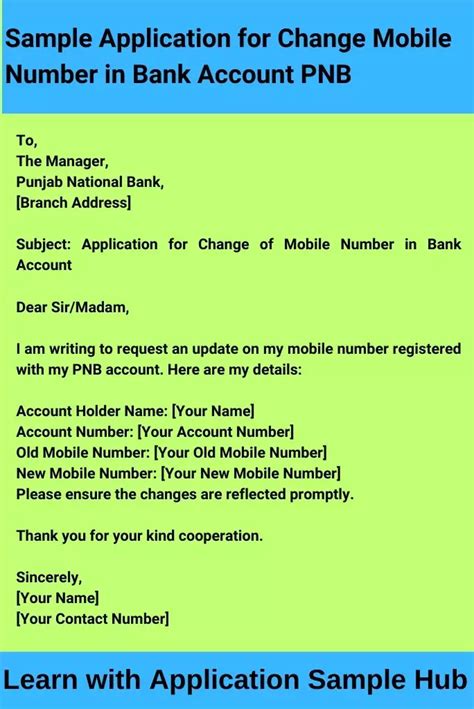 Sample Application for Change Mobile Number in Bank Account PNB

To,
The Manager,
Punjab National Bank,
[Branch Address]

Subject: Application for Change of Mobile Number in Bank Account

Dear Sir/Madam,

I am writing to request an update on my mobile number registered with my PNB account. Here are my details:

Account Holder Name: [Your Name]
Account Number: [Your Account Number]
Old Mobile Number: [Your Old Mobile Number]
New Mobile Number: [Your New Mobile Number]
Please ensure the changes are reflected promptly.

Thank you for your kind cooperation.

Sincerely,
[Your Name]
[Your Contact Number]

Learn with Application Sample Hub